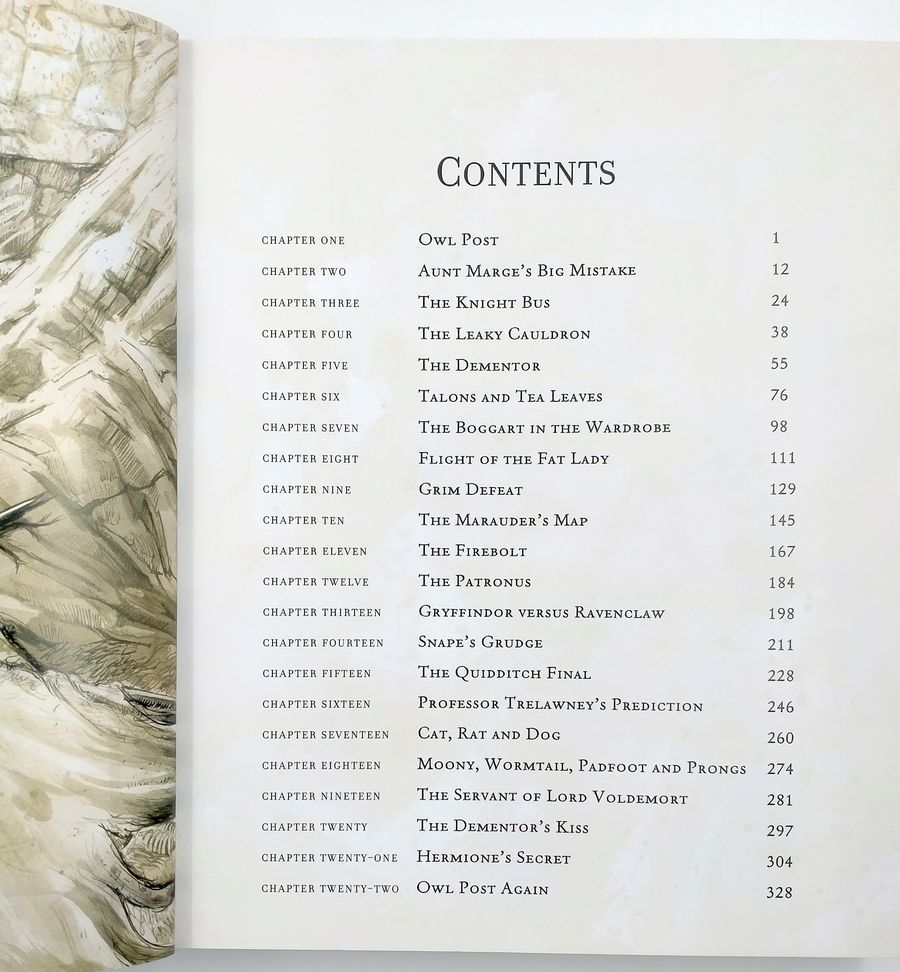 CONTENTS

| | | |
|---|---|---|
| CHAPTER ONE | OWL POST | 1 |
| CHAPTER TWO | AUNT MARGE'S BIG MISTAKE | 12 |
| CHAPTER THREE | THE KNIGHT BUS | 24 |
| CHAPTER FOUR | THE LEAKY CAULDRON | 38 |
| CHAPTER FIVE | THE DEMENTOR | 55 |
| CHAPTER SIX | TALONS AND TEA LEAVES | 76 |
| CHAPTER SEVEN | THE BOGGART IN THE WARDROBE | 98 |
| CHAPTER EIGHT | FLIGHT OF THE FAT LADY | 111 |
| CHAPTER NINE | GRIM DEFEAT | 129 |
| CHAPTER TEN | THE MARAUDER'S MAP | 145 |
| CHAPTER ELEVEN | THE FIREBOLT | 167 |
| CHAPTER TWELVE | THE PATRONUS | 184 |
| CHAPTER THIRTEEN | GRYFFINDOR VERSUS RAVENCLAW | 198 |
| CHAPTER FOURTEEN | SNAPE'S GRUDGE | 211 |
| CHAPTER FIFTEEN | THE QUIDDITCH FINAL | 228 |
| CHAPTER SIXTEEN | PROFESSOR TRELAWNEY'S PREDICTION | 246 |
| CHAPTER SEVENTEEN | CAT, RAT AND DOG | 260 |
| CHAPTER EIGHTEEN | MOONY, WORMTAIL, PADFOOT AND PRONGS | 274 |
| CHAPTER NINETEEN | THE SERVANT OF LORD VOLDEMORT | 281 |
| CHAPTER TWENTY | THE DEMENTOR'S KISS | 297 |
| CHAPTER TWENTY-ONE | HERMIONE'S SECRET | 304 |
| CHAPTER TWENTY-TWO | OWL POST AGAIN | 328 |